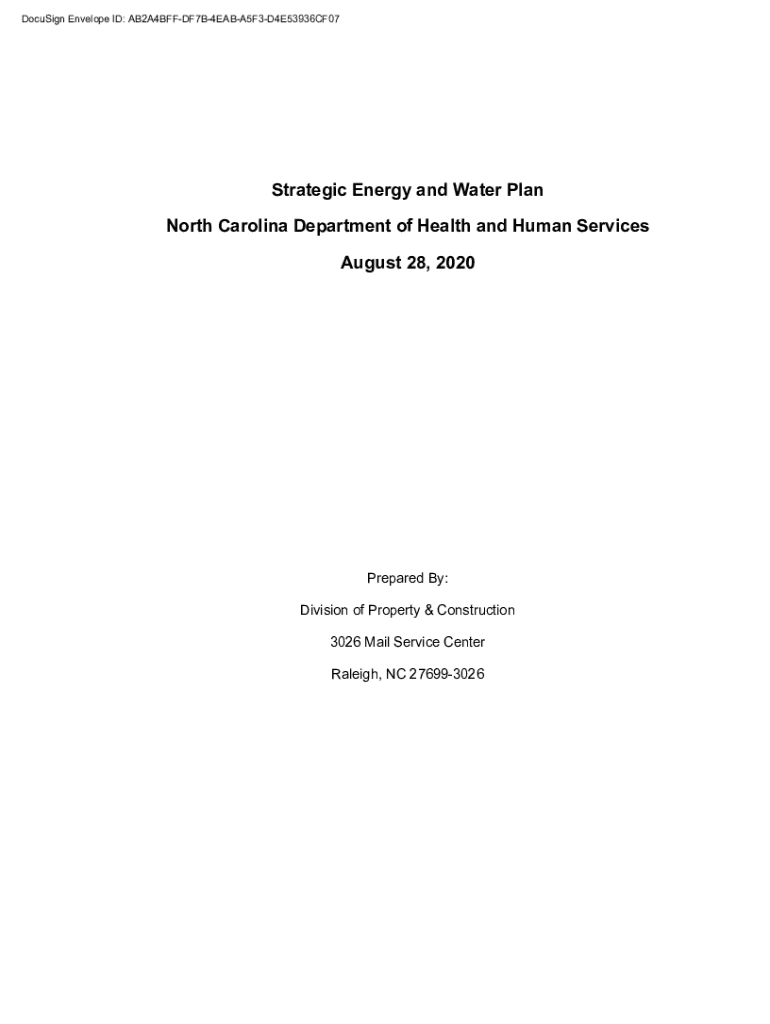 DocuSign Envelope ID: AB2A4BFF-DF7B-4EAB-A5F3-D4E53936CF07

Strategic Energy and Water Plan

North Carolina Department of Health and Human Services

August 28, 2020

Prepared By:

Division of Property & Construction

3026 Mail Service Center

Raleigh, NC 27699-3026